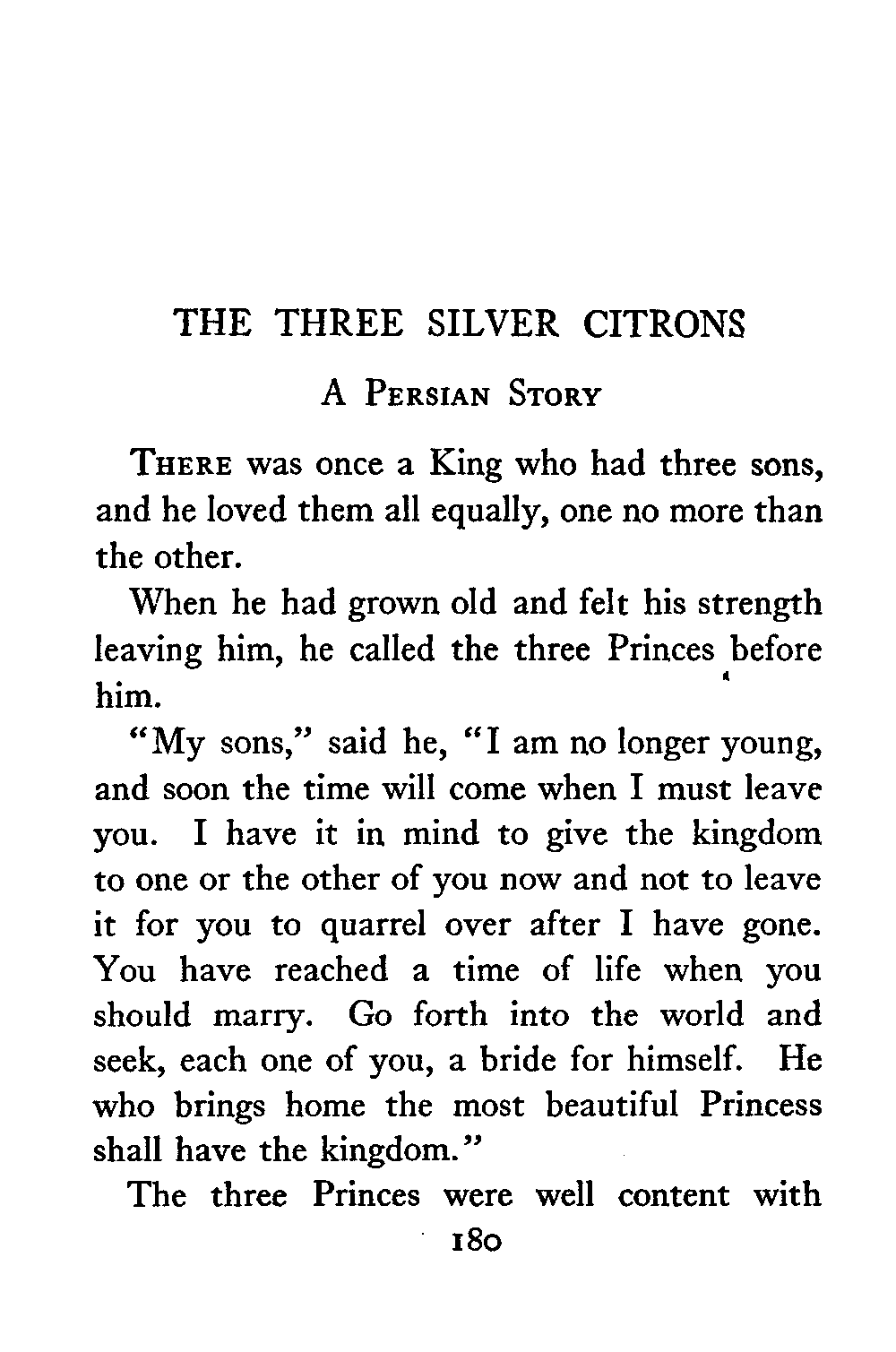 THE THREE SILVER CITRONS

A PERSIAN STORY

THERE was once a King who had three sons, and he loved them all equally, one no more than the other.

When he had grown old and felt his strength leaving him, he called the three Princes before him.

"My sons," said he, "I am no longer young, and soon the time will come when I must leave you. I have it in mind to give the kingdom to one or the other of you now and not to leave it for you to quarrel over after I have gone. You have reached a time of life when you should marry. Go forth into the world and seek, each one of you, a bride for himself. He who brings home the most beautiful Princess shall have the kingdom."

The three Princes were well content with

180